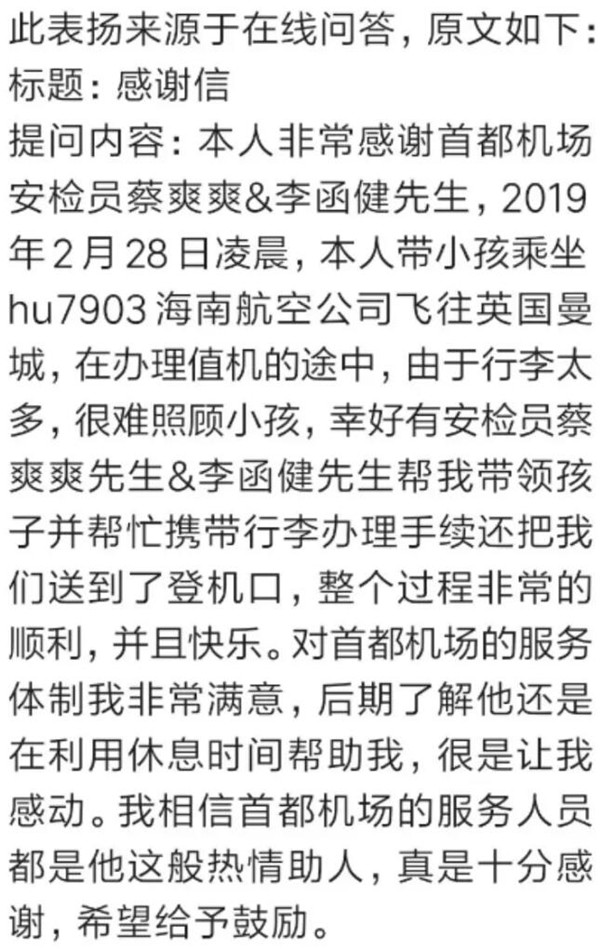 此表扬来源于在线问答，原文如下：
标题：感谢信
提问内容：本人非常感谢首都机场安检员蔡爽爽&李函健先生，2019年2月28日凌晨，本人带小孩乘坐hu7903海南航空公司飞往英国曼城，在办理值机的途中，由于行李太多，很难照顾小孩，幸好有安检员蔡爽爽先生&李函健先生帮我带领孩子并帮忙携带行李办理手续还把我们送到了登机口，整个过程非常的顺利，并且快乐。对首都机场的服务体制我非常满意，后期了解他还是在利用休息时间帮助我，很是让我感动。我相信首都机场的服务人员都是他这般热情助人，真是十分感谢，希望给予鼓励。